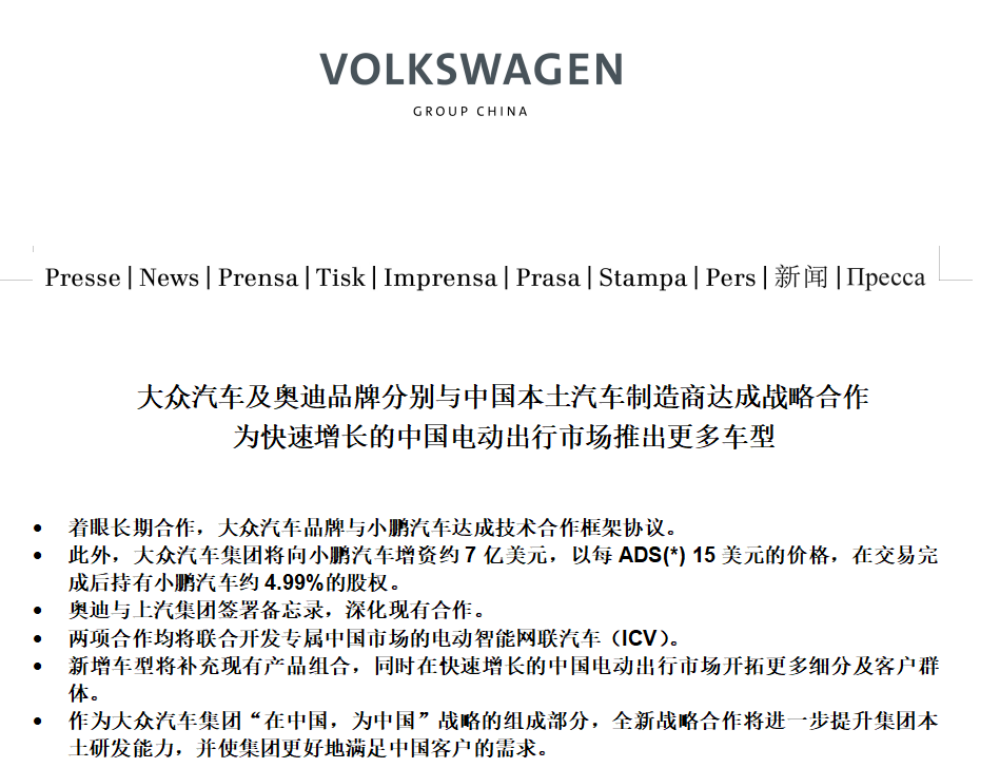 VOLKSWAGEN
GROUP CHINA

Presse | News | Prensa | Tisk | Imprensa | Prasa | Stampa | Pers | 新闻 | Пресса

大众汽车及奥迪品牌分别与中国本土汽车制造商达成战略合作
为快速增长的中国电动出行市场推出更多车型

• 着眼长期合作，大众汽车品牌与小鹏汽车达成技术合作框架协议。
• 此外，大众汽车集团将向小鹏汽车增资约 7 亿美元，以每 ADS(*) 15 美元的价格，在交易完成后持有小鹏汽车约 4.99%的股权。
• 奥迪与上汽集团签署备忘录，深化现有合作。
• 两项合作均将联合开发专属中国市场的电动智能网联汽车（ICV）。
• 新增车型将补充现有产品组合，同时在快速增长的中国电动出行市场开拓更多细分及客户群体。
• 作为大众汽车集团“在中国，为中国”战略的组成部分，全新战略合作将进一步提升集团本土研发能力，并使集团更好地满足中国客户的需求。